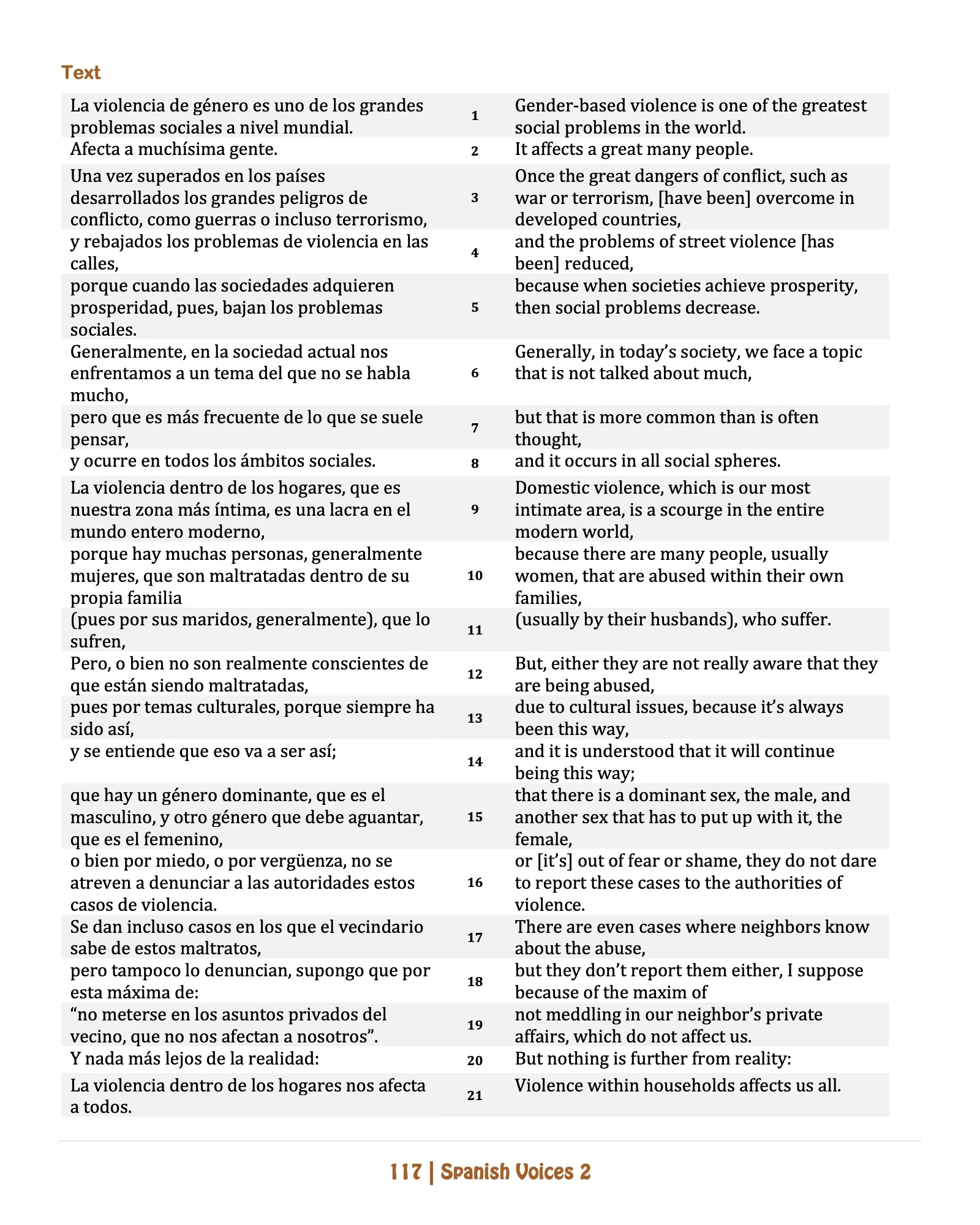 Text

| | | |
|---|---|---|
| La violencia de género es uno de los grandes problemas sociales a nivel mundial. | 1 | Gender-based violence is one of the greatest social problems in the world. |
| Afecta a muchísima gente. | 2 | It affects a great many people. |
| Una vez superados en los países desarrollados los grandes peligros de conflicto, como guerras o incluso terrorismo, | 3 | Once the great dangers of conflict, such as war or terrorism, [have been] overcome in developed countries, |
| y rebajados los problemas de violencia en las calles, | 4 | and the problems of street violence [has been] reduced, |
| porque cuando las sociedades adquieren prosperidad, pues, bajan los problemas sociales. | 5 | because when societies achieve prosperity, then social problems decrease. |
| Generalmente, en la sociedad actual nos enfrentamos a un tema del que no se habla mucho, | 6 | Generally, in today's society, we face a topic that is not talked about much, |
| pero que es más frecuente de lo que se suele pensar, | 7 | but that is more common than is often thought, |
| y ocurre en todos los ámbitos sociales. | 8 | and it occurs in all social spheres. |
| La violencia dentro de los hogares, que es nuestra zona más íntima, es una lacra en el mundo entero moderno, | 9 | Domestic violence, which is our most intimate area, is a scourge in the entire modern world, |
| porque hay muchas personas, generalmente mujeres, que son maltratadas dentro de su propia familia | 10 | because there are many people, usually women, that are abused within their own families, |
| (pues por sus maridos, generalmente), que lo sufren, | 11 | (usually by their husbands), who suffer. |
| Pero, o bien no son realmente conscientes de que están siendo maltratadas, | 12 | But, either they are not really aware that they are being abused, |
| pues por temas culturales, porque siempre ha sido así, | 13 | due to cultural issues, because it's always been this way, |
| y se entiende que eso va a ser así; | 14 | and it is understood that it will continue being this way; |
| que hay un género dominante, que es el masculino, y otro género que debe aguantar, que es el femenino, | 15 | that there is a dominant sex, the male, and another sex that has to put up with it, the female, |
| o bien por miedo, o por vergüenza, no se atreven a denunciar a las autoridades estos casos de violencia. | 16 | or [it's] out of fear or shame, they do not dare to report these cases to the authorities of violence. |
| Se dan incluso casos en los que el vecindario sabe de estos maltratos, | 17 | There are even cases where neighbors know about the abuse, |
| pero tampoco lo denuncian, supongo que por esta máxima de: | 18 | but they don't report them either, I suppose because of the maxim of |
| "no meterse en los asuntos privados del vecino, que no nos afectan a nosotros". | 19 | not meddling in our neighbor's private affairs, which do not affect us. |
| Y nada más lejos de la realidad: | 20 | But nothing is further from reality: |
| La violencia dentro de los hogares nos afecta a todos. | 21 | Violence within households affects us all. |

117 | Spanish Voices 2